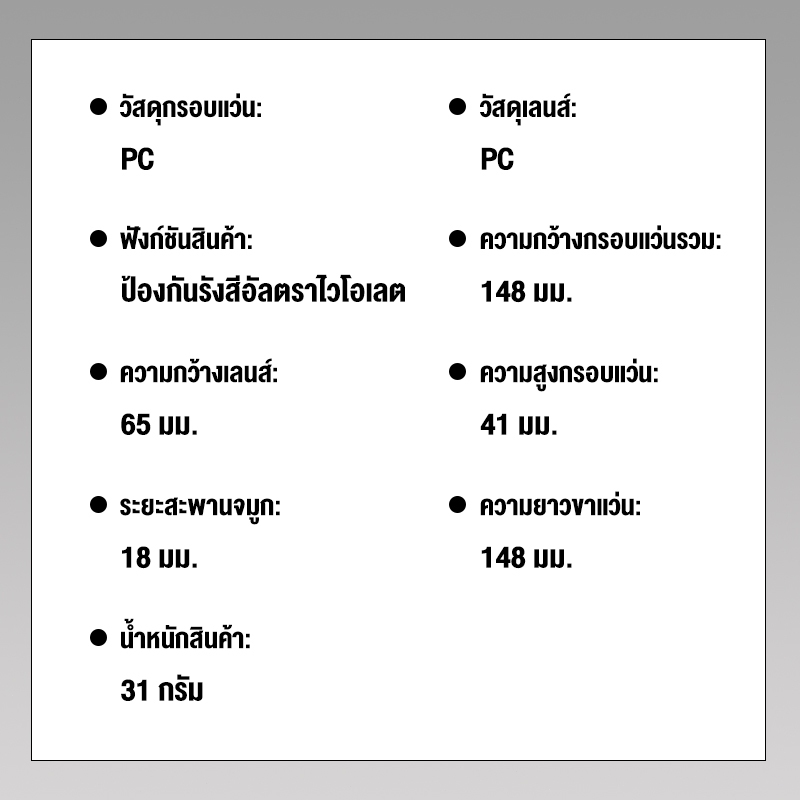 ● วัสดุกรอบแว่น:
PC

● ฟังก์ชันสินค้า:
ป้องกันรังสีอัลตราไวโอเลต

● ความกว้างเลนส์:
65 มม.

● ระยะสะพานจมูก:
18 มม.

● น้ำหนักสินค้า:
31 กรัม

● วัสดุเลนส์:
PC

● ความกว้างกรอบแว่นรวม:
148 มม.

● ความสูงกรอบแว่น:
41 มม.

● ความยาวขาแว่น:
148 มม.